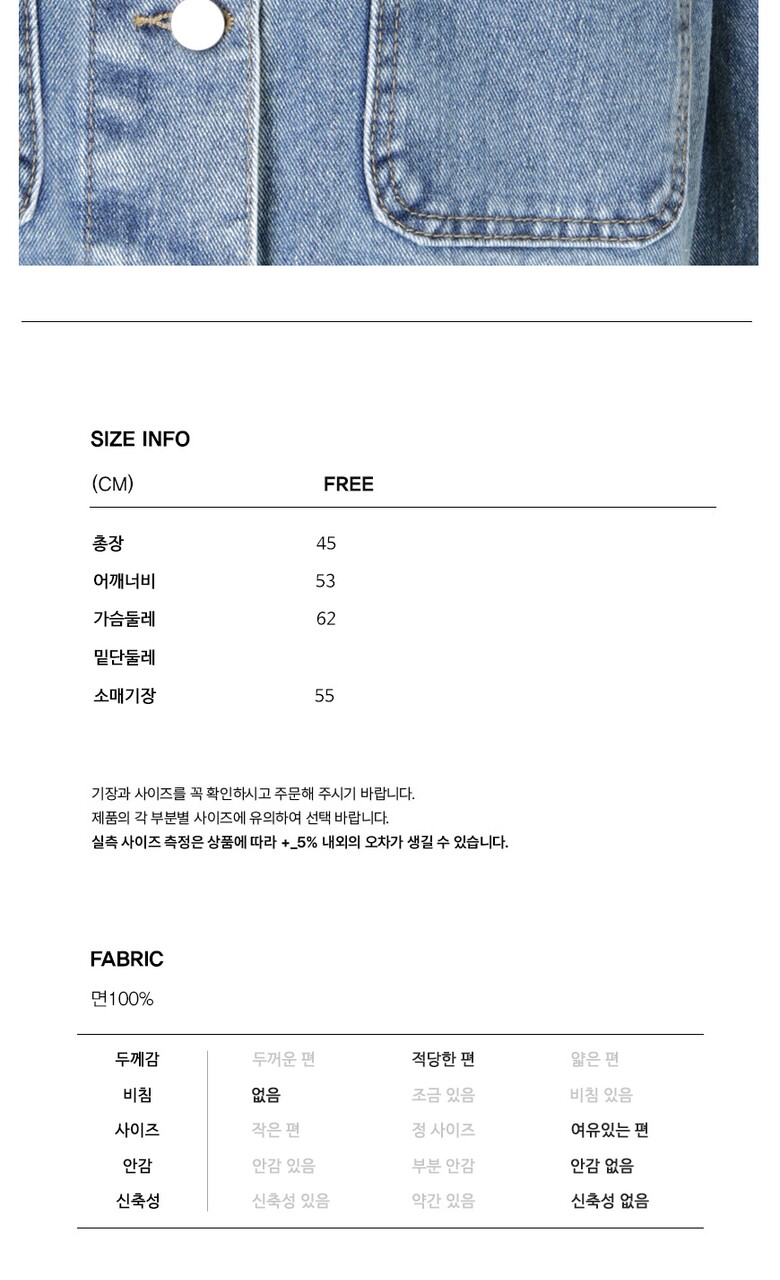 SIZE INFO

| (CM) | FREE |
|---|---|
| 총장 | 45 |
| 어깨너비 | 53 |
| 가슴둘레 | 62 |
| 밑단둘레 | |
| 소매기장 | 55 |

기장과 사이즈를 꼭 확인하시고 주문해 주시기 바랍니다.
제품의 각 부분별 사이즈에 유의하여 선택 바랍니다.
실측 사이즈 측정은 상품에 따라 +_5% 내외의 오차가 생길 수 있습니다.

FABRIC

면100%

| 두께감 | 두꺼운 편 | 적당한 편 | 얇은 편 |
|---|---|---|---|
| 비침 | 없음 | 조금 있음 | 비침 있음 |
| 사이즈 | 작은 편 | 정 사이즈 | 여유있는 편 |
| 안감 | 안감 있음 | 부분 안감 | 안감 없음 |
| 신축성 | 신축성 있음 | 약간 있음 | 신축성 없음 |